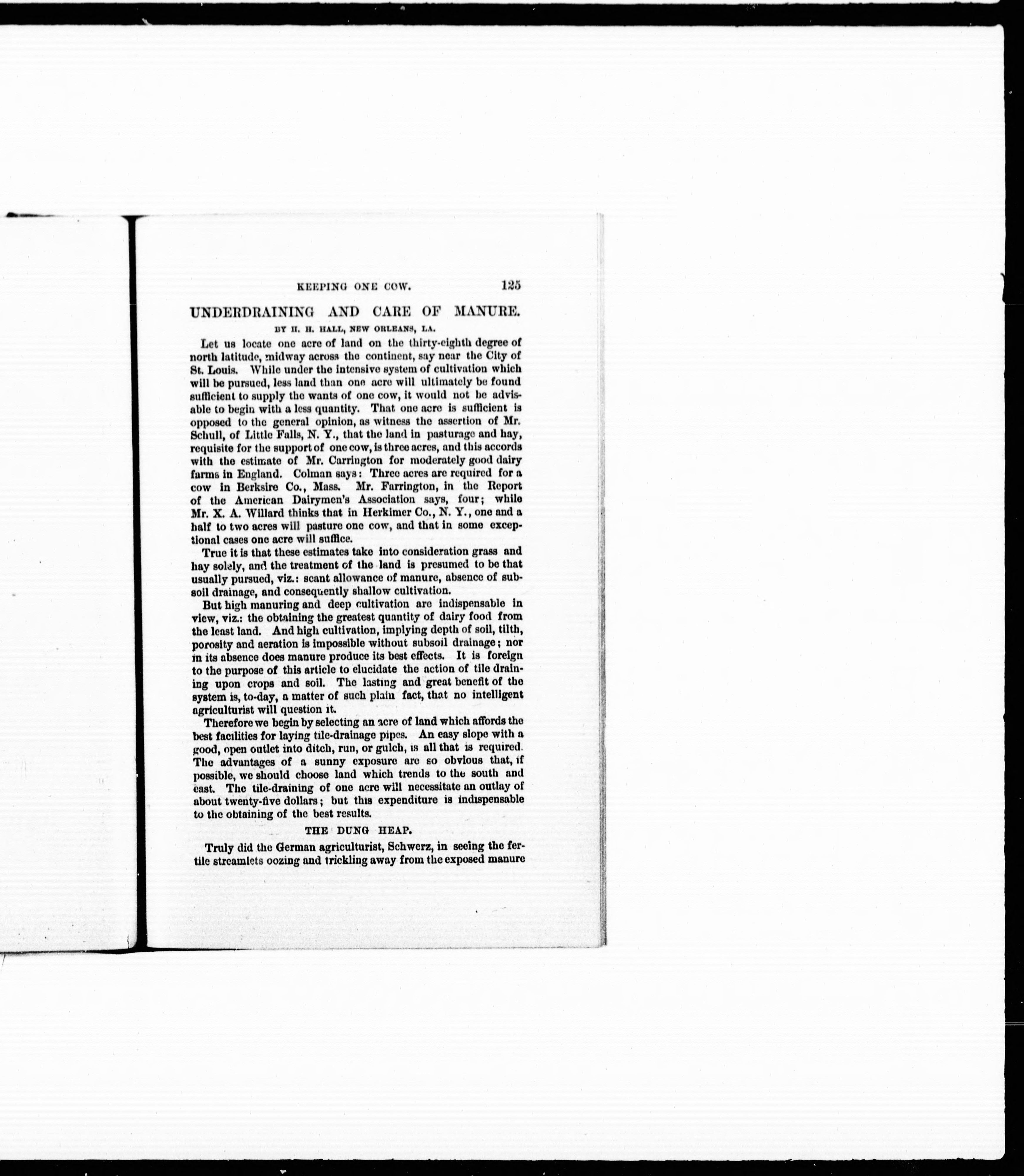 KEEPING ONE COW. 125

UNDERDRAINING AND CARE OF MANURE.

BY H. H. HALL, NEW ORLEANS, LA.

Let us locate one acre of land on the thirty-eighth degree of north latitude, midway across the continent, say near the City of St. Louis. While under the intensive system of cultivation which will be pursued, less land than one acre will ultimately be found sufficient to supply the wants of one cow, it would not be advisable to begin with a less quantity. That one acre is sufficient is opposed to the general opinion, as witness the assertion of Mr. Schull, of Little Falls, N. Y., that the land in pasturage and hay, requisite for the support of one cow, is three acres, and this accords with the estimate of Mr. Carrington for moderately good dairy farms in England. Colman says: Three acres are required for a cow in Berksire Co., Mass. Mr. Farrington, in the Report of the American Dairymen's Association says, four; while Mr. X. A. Willard thinks that in Herkimer Co., N. Y., one and a half to two acres will pasture one cow, and that in some exceptional cases one acre will suffice.

True it is that these estimates take into consideration grass and hay solely, and the treatment of the land is presumed to be that usually pursued, viz.: scant allowance of manure, absence of subsoil drainage, and consequently shallow cultivation.

But high manuring and deep cultivation are indispensable in view, viz.: the obtaining the greatest quantity of dairy food from the least land. And high cultivation, implying depth of soil, tilth, porosity and aeration is impossible without subsoil drainage; nor in its absence does manure produce its best effects. It is foreign to the purpose of this article to elucidate the action of tile draining upon crops and soil. The lasting and great benefit of the system is, to-day, a matter of such plain fact, that no intelligent agriculturist will question it.

Therefore we begin by selecting an acre of land which affords the best facilities for laying tile-drainage pipes. An easy slope with a good, open outlet into ditch, run, or gulch, is all that is required. The advantages of a sunny exposure are so obvious that, if possible, we should choose land which trends to the south and east. The tile-draining of one acre will necessitate an outlay of about twenty-five dollars; but this expenditure is indispensable to the obtaining of the best results.

THE DUNG HEAP.

Truly did the German agriculturist, Schwerz, in seeing the fertile streamlets oozing and trickling away from the exposed manure